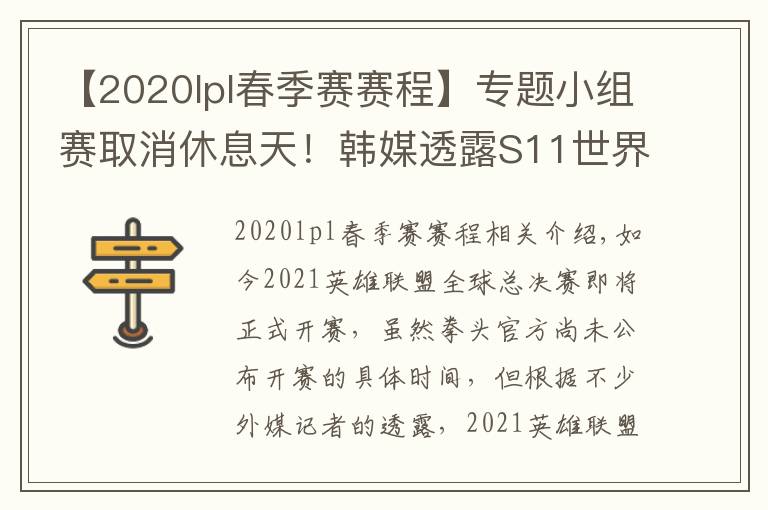 【2020lpl春季赛赛程】专题小组赛取消休息天！韩媒透露S11世界

2020lpl春季赛赛程相关介绍，如今2021英雄联盟全球总决赛即将正式开赛，虽然拳头官方尚未公布开赛的具体时间，但根据不少外媒记者的透露，2021英雄联盟